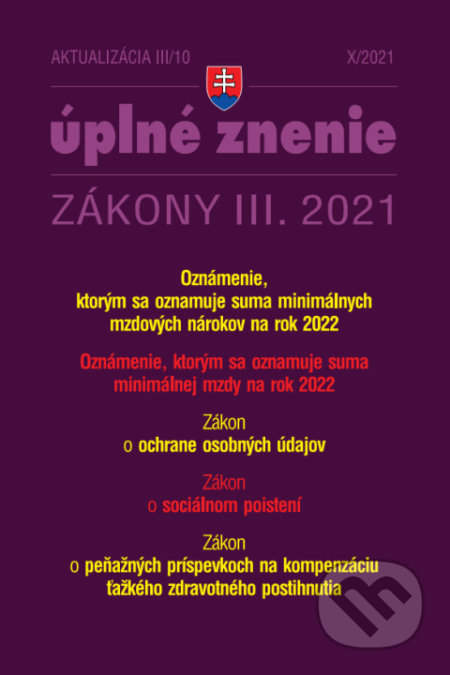 AKTUALIZÁCIA III/10

X/2021

úplné znenie

ZÁKONY III. 2021

Oznámenie, ktorým sa oznamuje suma minimálnych mzdových nárokov na rok 2022

Oznámenie, ktorým sa oznamuje suma minimálnej mzdy na rok 2022

Zákon o ochrane osobných údajov

Zákon o sociálnom poistení

Zákon o peňažných príspevkoch na kompenzáciu ťažkého zdravotného postihnutia